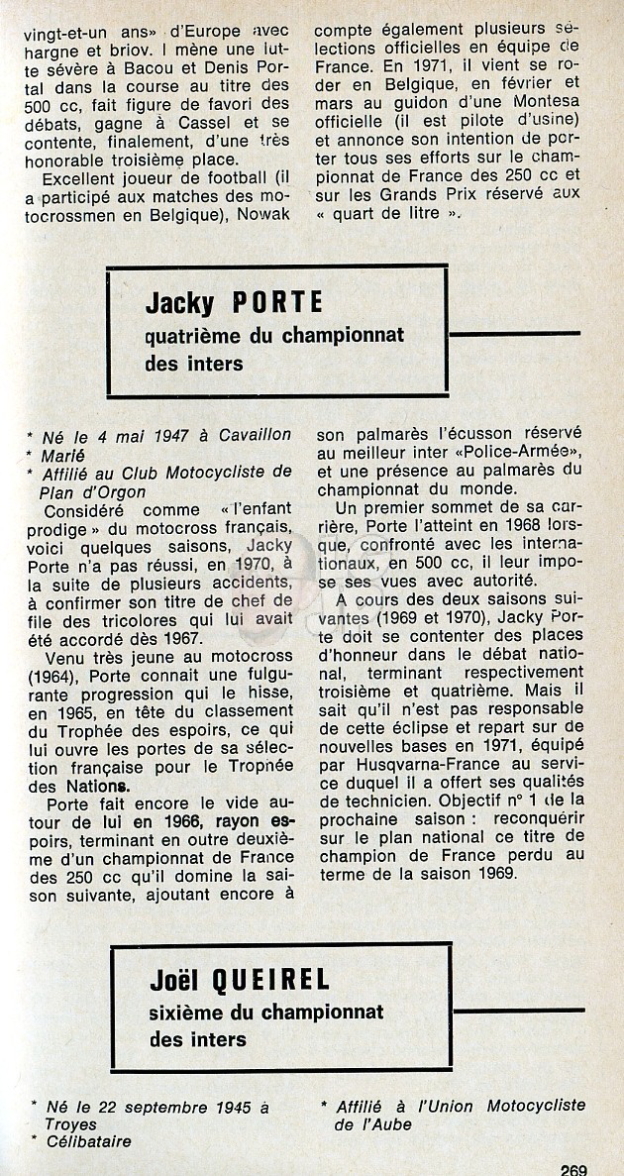 vingt-et-un ans» d'Europe avec hargne et briov. I mène une lutte sévère à Bacou et Denis Portal dans la course au titre des 500 cc, fait figure de favori des débats, gagne à Cassel et se contente, finalement, d'une très honorable troisième place.

Excellent joueur de football (il a participé aux matches des motocrossmen en Belgique), Nowak compte également plusieurs sélections officielles en équipe de France. En 1971, il vient se roder en Belgique, en février et mars au guidon d'une Montesa officielle (il est pilote d'usine) et annonce son intention de porter tous ses efforts sur le championnat de France des 250 cc et sur les Grands Prix réservé aux « quart de litre ».

Jacky PORTE
quatrième du championnat des inters

* Né le 4 mai 1947 à Cavaillon
* Marié
* Affilié au Club Motocycliste de Plan d'Orgon

Considéré comme « l'enfant prodige » du motocross français, voici quelques saisons, Jacky Porte n'a pas réussi, en 1970, à la suite de plusieurs accidents, à confirmer son titre de chef de file des tricolores qui lui avait été accordé dès 1967.

Venu très jeune au motocross (1964), Porte connait une fulgurante progression qui le hisse, en 1965, en tête du classement du Trophée des espoirs, ce qui lui ouvre les portes de sa sélection française pour le Tropnée des Nations.

Porte fait encore le vide autour de lui en 1966, rayon espoirs, terminant en outre deuxième d'un championnat de France des 250 cc qu'il domine la saison suivante, ajoutant encore à son palmarès l'écusson réservé au meilleur inter «Police-Armée», et une présence au palmarès du championnat du monde.

Un premier sommet de sa carrière, Porte l'atteint en 1968 lorsque, confronté avec les internationaux, en 500 cc, il leur impose ses vues avec autorité.

A cours des deux saisons suivantes (1969 et 1970), Jacky Porte doit se contenter des places d'honneur dans le débat national, terminant respectivement troisième et quatrième. Mais il sait qu'il n'est pas responsable de cette éclipse et repart sur de nouvelles bases en 1971, équipé par Husqvarna-France au service duquel il a offert ses qualités de technicien. Objectif n° 1 de la prochaine saison : reconquérir sur le plan national ce titre de champion de France perdu au terme de la saison 1969.

Joël QUEIREL
sixième du championnat des inters

* Né le 22 septembre 1945 à Troyes
* Célibataire

* Affilié à l'Union Motocycliste de l'Aube

269